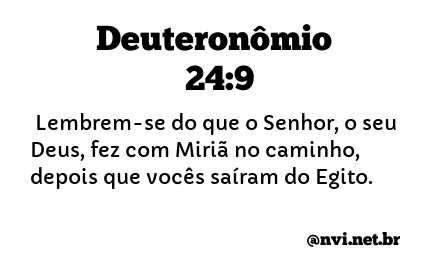 Deuteronômio 24:9

Lembrem-se do que o Senhor, o seu Deus, fez com Miriã no caminho, depois que vocês saíram do Egito.

@nvi.net.br